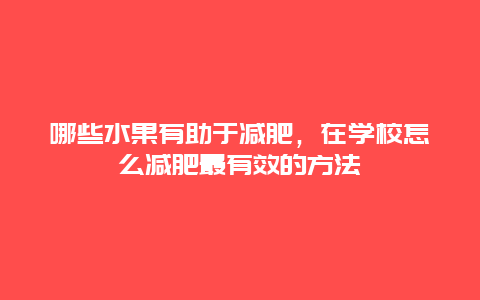 哪些水果有助于减肥，在学校怎么减肥最有效的方法